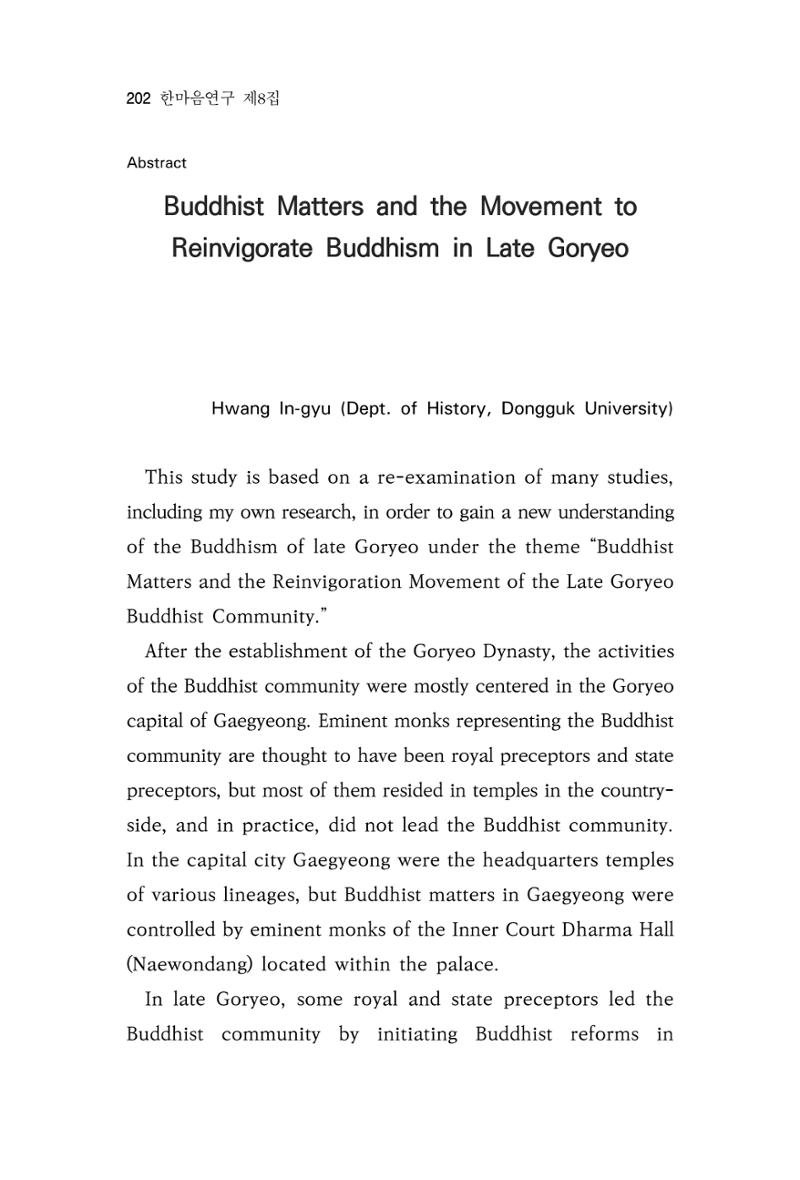 202 한마음연구 제8집

Abstract

Buddhist Matters and the Movement to Reinvigorate Buddhism in Late Goryeo

Hwang In-gyu (Dept. of History, Dongguk University)

This study is based on a re-examination of many studies, including my own research, in order to gain a new understanding of the Buddhism of late Goryeo under the theme "Buddhist Matters and the Reinvigoration Movement of the Late Goryeo Buddhist Community."

After the establishment of the Goryeo Dynasty, the activities of the Buddhist community were mostly centered in the Goryeo capital of Gaegyeong. Eminent monks representing the Buddhist community are thought to have been royal preceptors and state preceptors, but most of them resided in temples in the countryside, and in practice, did not lead the Buddhist community. In the capital city Gaegyeong were the headquarters temples of various lineages, but Buddhist matters in Gaegyeong were controlled by eminent monks of the Inner Court Dharma Hall (Naewondang) located within the palace.

In late Goryeo, some royal and state preceptors led the Buddhist community by initiating Buddhist reforms in